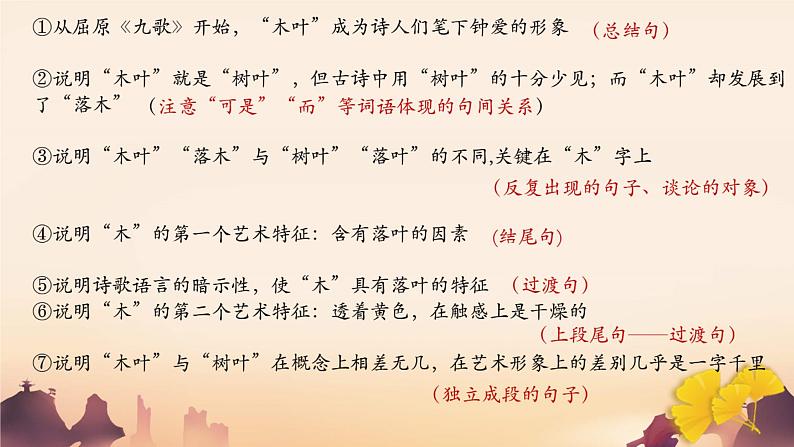 ①从屈原《九歌》开始，“木叶”成为诗人们笔下钟爱的形象 （总结句）

②说明“木叶”就是“树叶”，但古诗中用“树叶”的十分少见；而“木叶”却发展到了“落木” （注意“可是”“而”等词语体现的句间关系）

③说明“木叶”“落木”与“树叶”“落叶”的不同,关键在“木”字上

（反复出现的句子、谈论的对象）

④说明“木”的第一个艺术特征：含有落叶的因素 （结尾句）

⑤说明诗歌语言的暗示性，使“木”具有落叶的特征 （过渡句）
⑥说明“木”的第二个艺术特征：透着黄色，在触感上是干燥的

（上段尾句——过渡句）

⑦说明“木叶”与“树叶”在概念上相差无几，在艺术形象上的差别几乎是一字千里

（独立成段的句子）